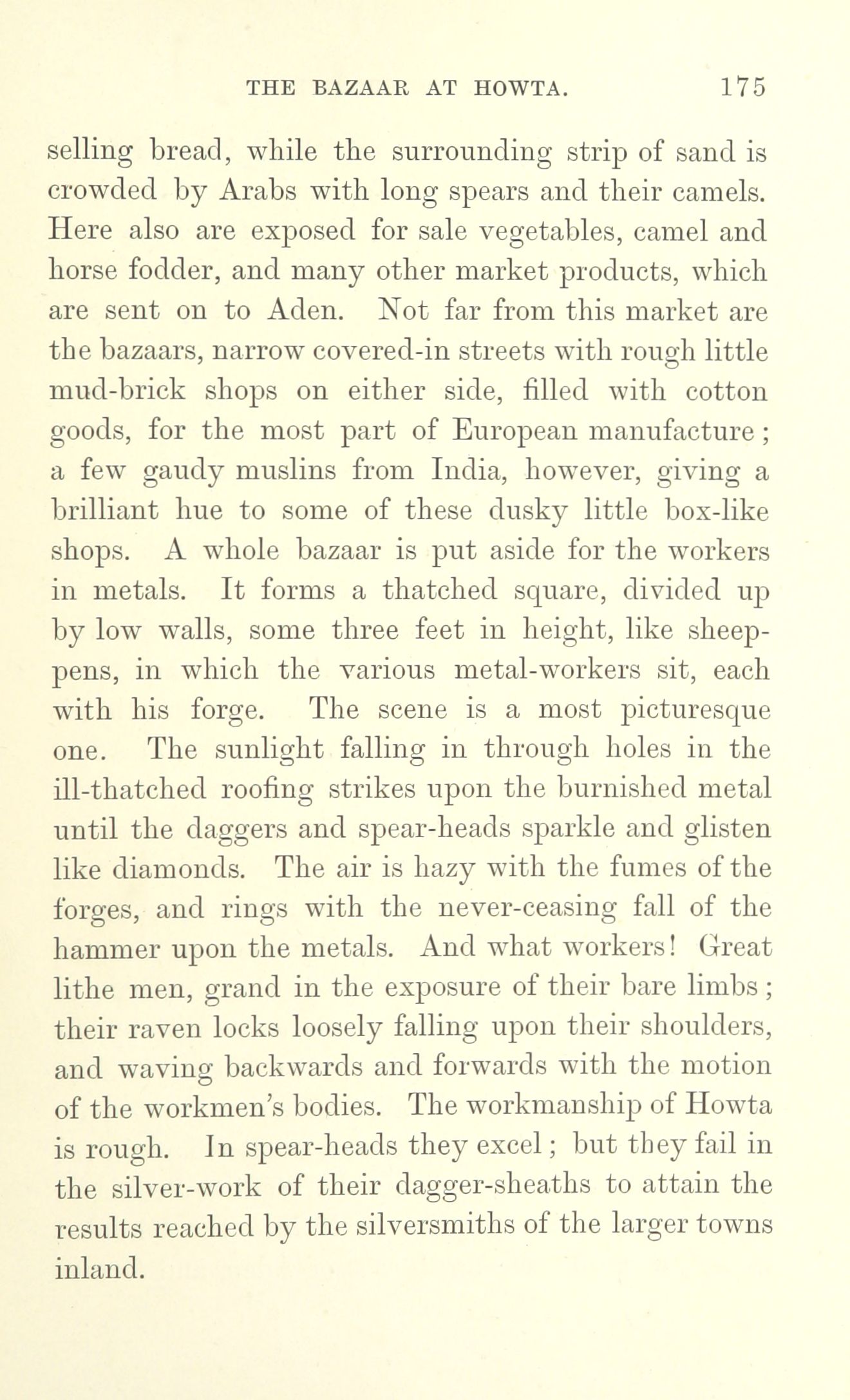 THE BAZAAR AT HOWTA. 175

selling bread, while the surrounding strip of sand is crowded by Arabs with long spears and their camels. Here also are exposed for sale vegetables, camel and horse fodder, and many other market products, which are sent on to Aden. Not far from this market are the bazaars, narrow covered-in streets with rough little mud-brick shops on either side, filled with cotton goods, for the most part of European manufacture; a few gaudy muslins from India, however, giving a brilliant hue to some of these dusky little box-like shops. A whole bazaar is put aside for the workers in metals. It forms a thatched square, divided up by low walls, some three feet in height, like sheep-pens, in which the various metal-workers sit, each with his forge. The scene is a most picturesque one. The sunlight falling in through holes in the ill-thatched roofing strikes upon the burnished metal until the daggers and spear-heads sparkle and glisten like diamonds. The air is hazy with the fumes of the forges, and rings with the never-ceasing fall of the hammer upon the metals. And what workers! Great lithe men, grand in the exposure of their bare limbs; their raven locks loosely falling upon their shoulders, and waving backwards and forwards with the motion of the workmen's bodies. The workmanship of Howta is rough. In spear-heads they excel; but they fail in the silver-work of their dagger-sheaths to attain the results reached by the silversmiths of the larger towns inland.